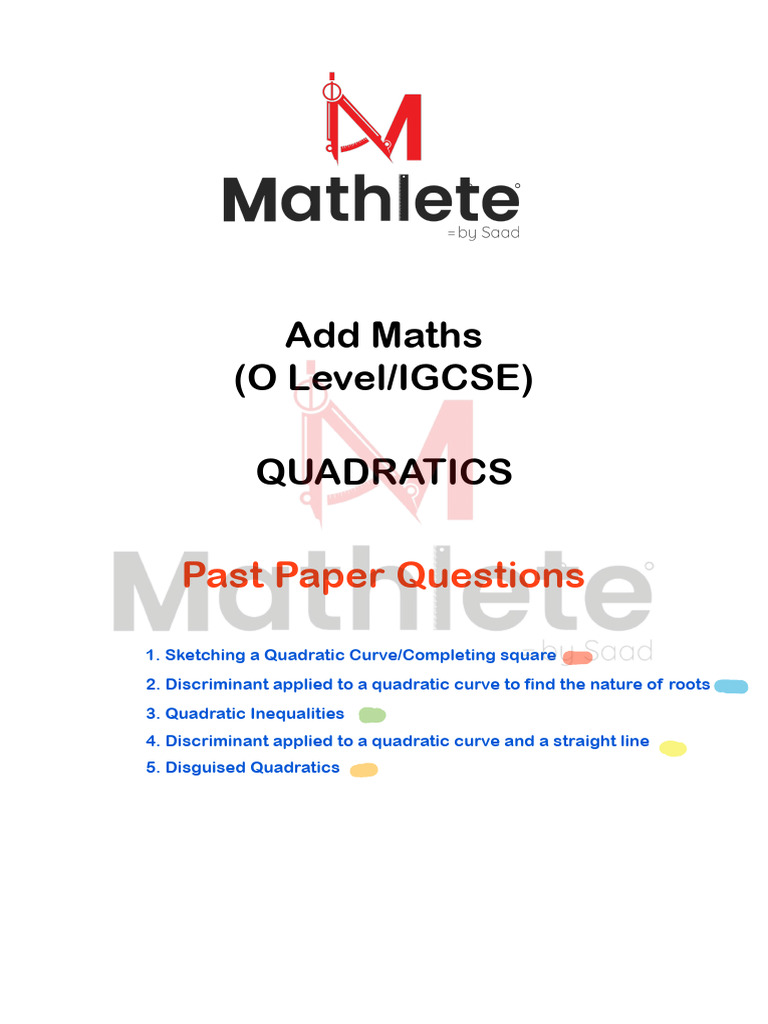 Mathlete
= by Saad

Add Maths
(O Level/IGCSE)

QUADRATICS

Mathlete
by Saad

Past Paper Questions

1. Sketching a Quadratic Curve/Completing square
2. Discriminant applied to a quadratic curve to find the nature of roots
3. Quadratic Inequalities
4. Discriminant applied to a quadratic curve and a straight line
5. Disguised Quadratics